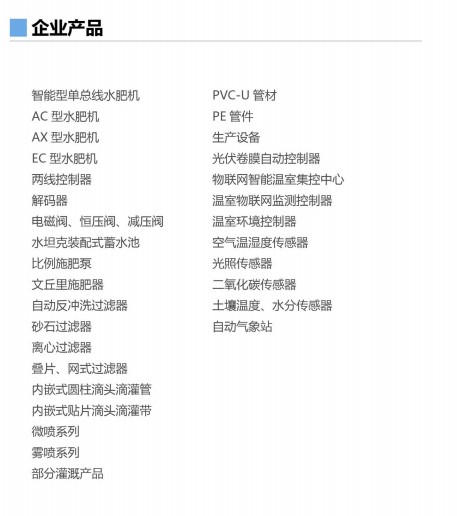 企业产品

智能型单总线水肥机
AC 型水肥机
AX 型水肥机
EC 型水肥机
两线控制器
解码器
电磁阀、恒压阀、减压阀
水坦克装配式蓄水池
比例施肥泵
文丘里施肥器
自动反冲洗过滤器
砂石过滤器
离心过滤器
叠片、网式过滤器
内嵌式圆柱滴头滴灌管
内嵌式贴片滴头滴灌带
微喷系列
雾喷系列
部分灌溉产品

PVC-U 管材
PE 管件
生产设备
光伏卷膜自动控制器
物联网智能温室集控中心
温室物联网监测控制器
温室环境控制器
空气温湿度传感器
光照传感器
二氧化碳传感器
土壤温度、水分传感器
自动气象站